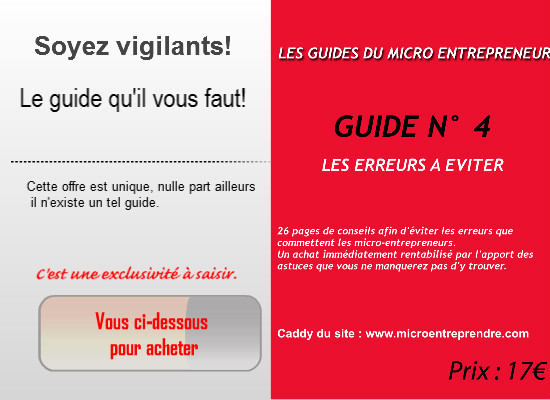 Soyez vigilants!

Le guide qu'il vous faut!

Cette offre est unique, nulle part ailleurs il n'existe un tel guide.

C'est une exclusivité à saisir.

Vous ci-dessous
pour acheter

LES GUIDES DU MICRO ENTREPRENEUR

GUIDE N° 4

LES ERREURS A EVITER

26 pages de conseils afin d'éviter les erreurs que commettent les micro-entrepreneurs.
Un achat immédiatement rentabilisé par l'apport des astuces que vous ne manquerez pas d'y trouver.

Caddy du site : www.microentreprendre.com

Prix : 17€